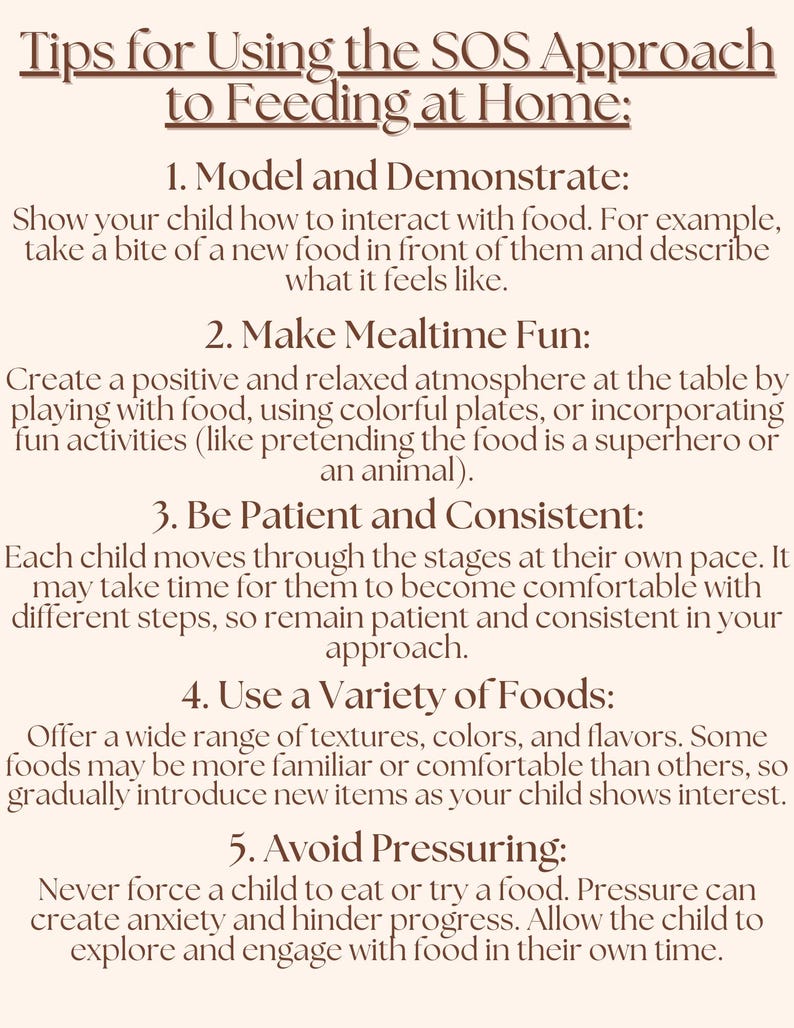 Tips for Using the SOS Approach to Feeding at Home:

1. Model and Demonstrate:
Show your child how to interact with food. For example, take a bite of a new food in front of them and describe what it feels like.

2. Make Mealtime Fun:
Create a positive and relaxed atmosphere at the table by playing with food, using colorful plates, or incorporating fun activities (like pretending the food is a superhero or an animal).

3. Be Patient and Consistent:
Each child moves through the stages at their own pace. It may take time for them to become comfortable with different steps, so remain patient and consistent in your approach.

4. Use a Variety of Foods:
Offer a wide range of textures, colors, and flavors. Some foods may be more familiar or comfortable than others, so gradually introduce new items as your child shows interest.

5. Avoid Pressuring:
Never force a child to eat or try a food. Pressure can create anxiety and hinder progress. Allow the child to explore and engage with food in their own time.